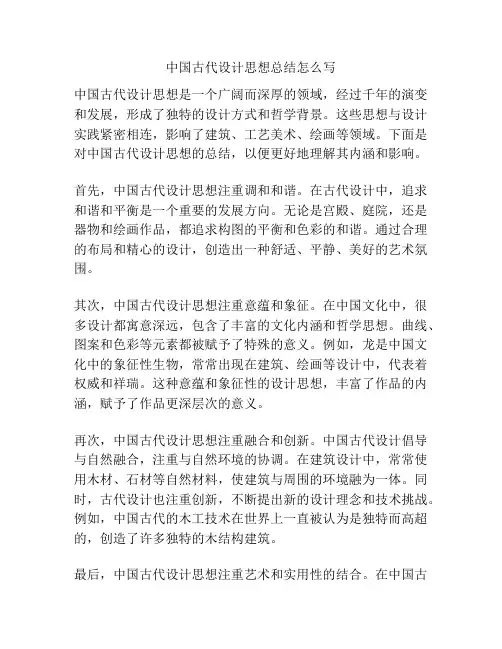 中国古代设计思想总结怎么写

中国古代设计思想是一个广阔而深厚的领域，经过千年的演变和发展，形成了独特的设计方式和哲学背景。这些思想与设计实践紧密相连，影响了建筑、工艺美术、绘画等领域。下面是对中国古代设计思想的总结，以便更好地理解其内涵和影响。

首先，中国古代设计思想注重调和和谐。在古代设计中，追求和谐和平衡是一个重要的发展方向。无论是宫殿、庭院，还是器物和绘画作品，都追求构图的平衡和色彩的和谐。通过合理的布局和精心的设计，创造出一种舒适、平静、美好的艺术氛围。

其次，中国古代设计思想注重意蕴和象征。在中国文化中，很多设计都寓意深远，包含了丰富的文化内涵和哲学思想。曲线、图案和色彩等元素都被赋予了特殊的意义。例如，龙是中国文化中的象征性生物，常常出现在建筑、绘画等设计中，代表着权威和祥瑞。这种意蕴和象征性的设计思想，丰富了作品的内涵，赋予了作品更深层次的意义。

再次，中国古代设计思想注重融合和创新。中国古代设计倡导与自然融合，注重与自然环境的协调。在建筑设计中，常常使用木材、石材等自然材料，使建筑与周围的环境融为一体。同时，古代设计也注重创新，不断提出新的设计理念和技术挑战。例如，中国古代的木工技术在世界上一直被认为是独特而高超的，创造了许多独特的木结构建筑。

最后，中国古代设计思想注重艺术和实用性的结合。在中国古